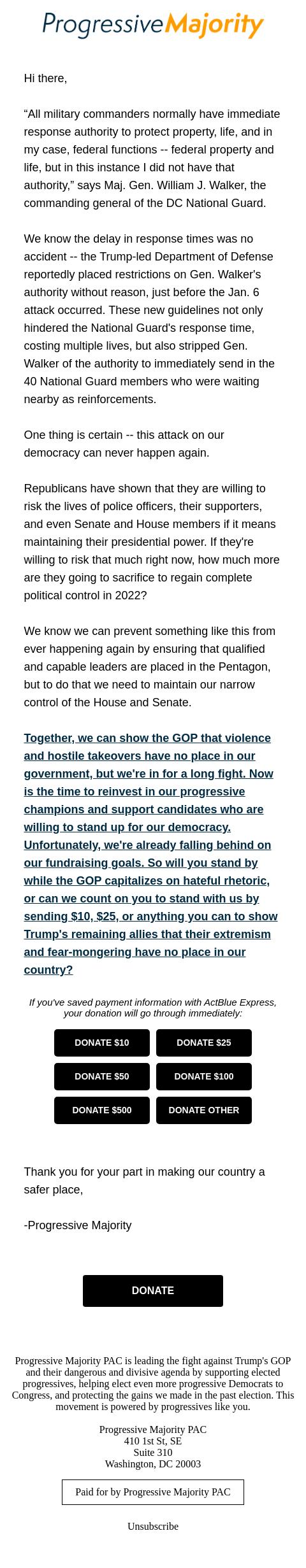 Progressive Majority

Hi there,

“All military commanders normally have immediate response authority to protect property, life, and in my case, federal functions -- federal property and life, but in this instance I did not have that authority,” says Maj. Gen. William J. Walker, the commanding general of the DC National Guard.

We know the delay in response times was no accident -- the Trump-led Department of Defense reportedly placed restrictions on Gen. Walker's authority without reason, just before the Jan. 6 attack occurred. These new guidelines not only hindered the National Guard's response time, costing multiple lives, but also stripped Gen. Walker of the authority to immediately send in the 40 National Guard members who were waiting nearby as reinforcements.

One thing is certain -- this attack on our democracy can never happen again.

Republicans have shown that they are willing to risk the lives of police officers, their supporters, and even Senate and House members if it means maintaining their presidential power. If they're willing to risk that much right now, how much more are they going to sacrifice to regain complete political control in 2022?

We know we can prevent something like this from ever happening again by ensuring that qualified and capable leaders are placed in the Pentagon, but to do that we need to maintain our narrow control of the House and Senate.

Together, we can show the GOP that violence and hostile takeovers have no place in our government, but we're in for a long fight. Now is the time to reinvest in our progressive champions and support candidates who are willing to stand up for our democracy. Unfortunately, we're already falling behind on our fundraising goals. So will you stand by while the GOP capitalizes on hateful rhetoric, or can we count on you to stand with us by sending $10, $25, or anything you can to show Trump's remaining allies that their extremism and fear-mongering have no place in our country?

If you've saved payment information with ActBlue Express, your donation will go through immediately:

DONATE $10
DONATE $25
DONATE $50
DONATE $100
DONATE $500
DONATE OTHER

Thank you for your part in making our country a safer place,

-Progressive Majority

DONATE

Progressive Majority PAC is leading the fight against Trump's GOP and their dangerous and divisive agenda by supporting elected progressives, helping elect even more progressive Democrats to Congress, and protecting the gains we made in the past election. This movement is powered by progressives like you.

Progressive Majority PAC
410 1st St, SE
Suite 310
Washington, DC 20003

Paid for by Progressive Majority PAC

Unsubscribe